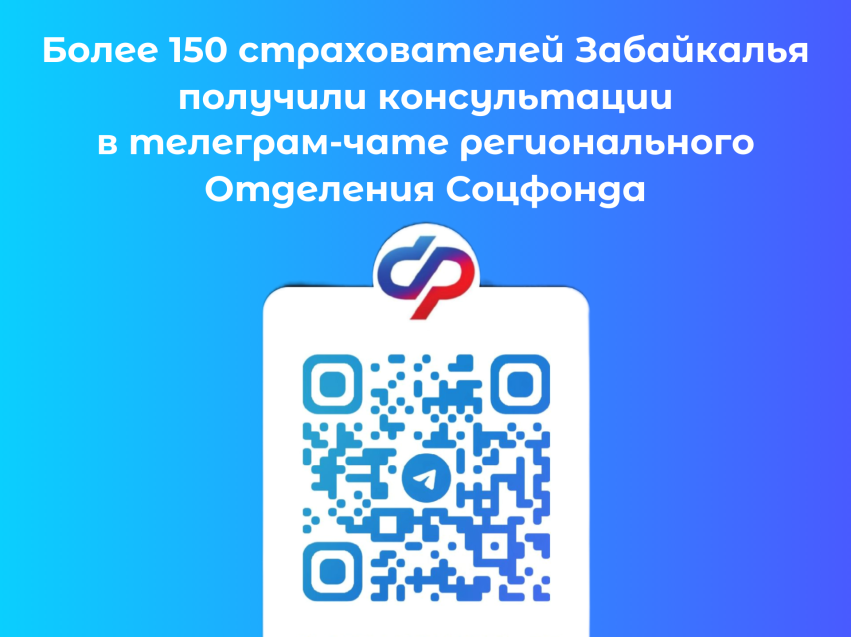 Более 150 страхователей Забайкалья получили консультации в телеграм-чате регионального Отделения Соцфонда